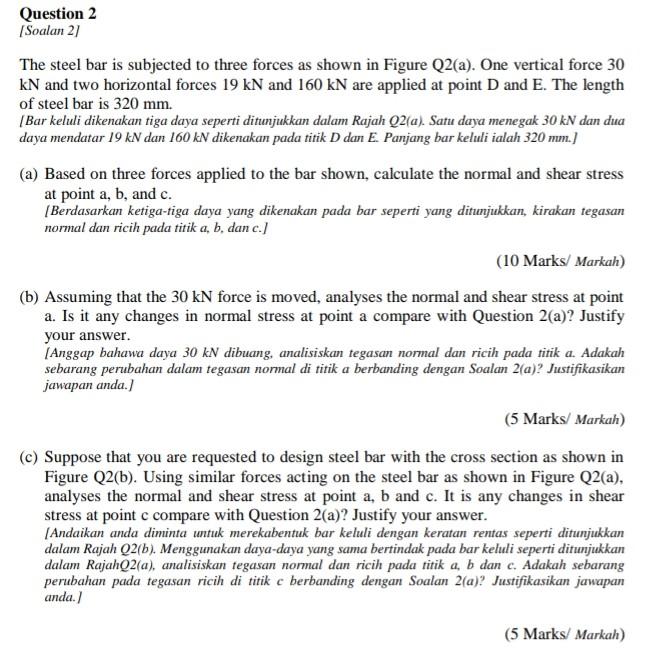 Question 2
[Soalan 2]

The steel bar is subjected to three forces as shown in Figure Q2(a). One vertical force 30 kN and two horizontal forces 19 kN and 160 kN are applied at point D and E. The length of steel bar is 320 mm.
[Bar keluli dikenakan tiga daya seperti ditunjukkan dalam Rajah Q2(a). Satu daya menegak 30 kN dan dua daya mendatar 19 kN dan 160 kN dikenakan pada titik D dan E. Panjang bar keluli ialah 320 mm.]

(a) Based on three forces applied to the bar shown, calculate the normal and shear stress at point a, b, and c.
[Berdasarkan ketiga-tiga daya yang dikenakan pada bar seperti yang ditunjukkan, kirakan tegasan normal dan ricih pada titik a, b, dan c.]

(10 Marks/ Markah)

(b) Assuming that the 30 kN force is moved, analyses the normal and shear stress at point a. Is it any changes in normal stress at point a compare with Question 2(a)? Justify your answer.
[Anggap bahawa daya 30 kN dibuang, analisiskan tegasan normal dan ricih pada titik a. Adakah sebarang perubahan dalam tegasan normal di titik a berbanding dengan Soalan 2(a)? Justifikasikan jawapan anda.]

(5 Marks/ Markah)

(c) Suppose that you are requested to design steel bar with the cross section as shown in Figure Q2(b). Using similar forces acting on the steel bar as shown in Figure Q2(a), analyses the normal and shear stress at point a, b and c. It is any changes in shear stress at point c compare with Question 2(a)? Justify your answer.
[Andaikan anda diminta untuk merekabentuk bar keluli dengan keratan rentas seperti ditunjukkan dalam Rajah Q2(b). Menggunakan daya-daya yang sama bertindak pada bar keluli seperti ditunjukkan dalam RajahQ2(a), analisiskan tegasan normal dan ricih pada titik a, b dan c. Adakah sebarang perubahan pada tegasan ricih di titik c berbanding dengan Soalan 2(a)? Justifikasikan jawapan anda.]

(5 Marks/ Markah)